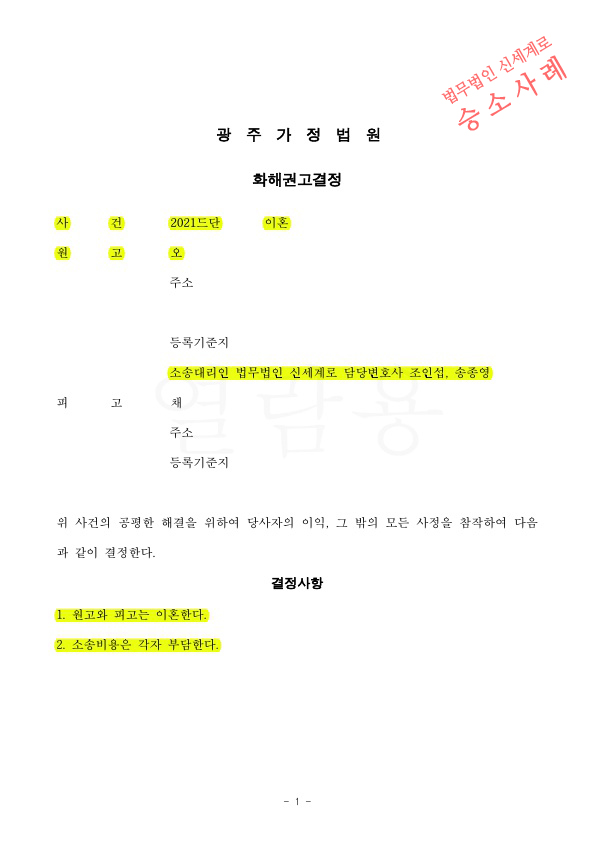 법무법인 신세계로
승소사례

광 주 가 정 법 원

화해권고결정

사 건 2021드단 이혼

원 고 오

주소

등록기준지

소송대리인 법무법인 신세계로 담당변호사 조인섭, 송종영

피 고 채

주소

등록기준지

열람용

위 사건의 공평한 해결을 위하여 당사자의 이익, 그 밖의 모든 사정을 참작하여 다음과 같이 결정한다.

결정사항

1. 원고와 피고는 이혼한다.

2. 소송비용은 각자 부담한다.

- 1 -